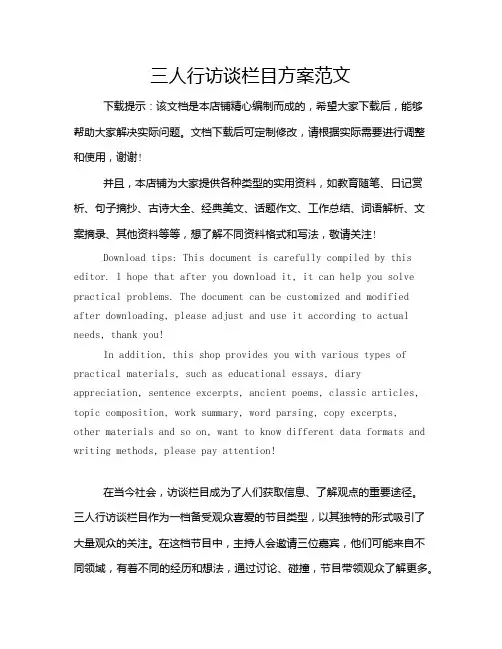 三人行访谈栏目方案范文

下载提示：该文档是本店铺精心编制而成的，希望大家下载后，能够帮助大家解决实际问题。文档下载后可定制修改，请根据实际需要进行调整和使用，谢谢！

并且，本店铺为大家提供各种类型的实用资料，如教育随笔、日记赏析、句子摘抄、古诗大全、经典美文、话题作文、工作总结、词语解析、文案摘录、其他资料等等，想了解不同资料格式和写法，敬请关注！

Download tips: This document is carefully compiled by this editor. I hope that after you download it, it can help you solve practical problems. The document can be customized and modified after downloading, please adjust and use it according to actual needs, thank you!

In addition, this shop provides you with various types of practical materials, such as educational essays, diary appreciation, sentence excerpts, ancient poems, classic articles, topic composition, work summary, word parsing, copy excerpts, other materials and so on, want to know different data formats and writing methods, please pay attention!

在当今社会，访谈栏目成为了人们获取信息、了解观点的重要途径。三人行访谈栏目作为一档备受观众喜爱的节目类型，以其独特的形式吸引了大量观众的关注。在这档节目中，主持人会邀请三位嘉宾，他们可能来自不同领域，有着不同的经历和想法，通过讨论、碰撞，节目带领观众了解更多。